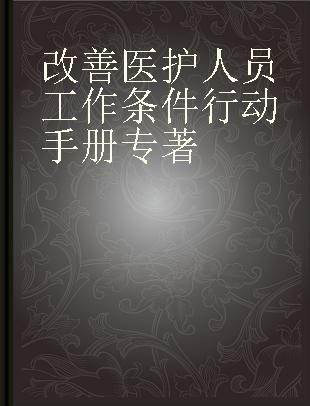 改善医护人员工作条件行动手册专著